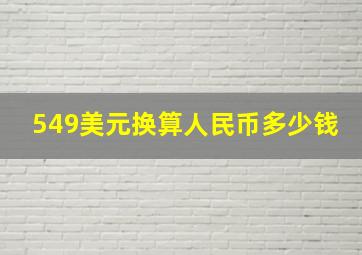 549美元换算人民币多少钱